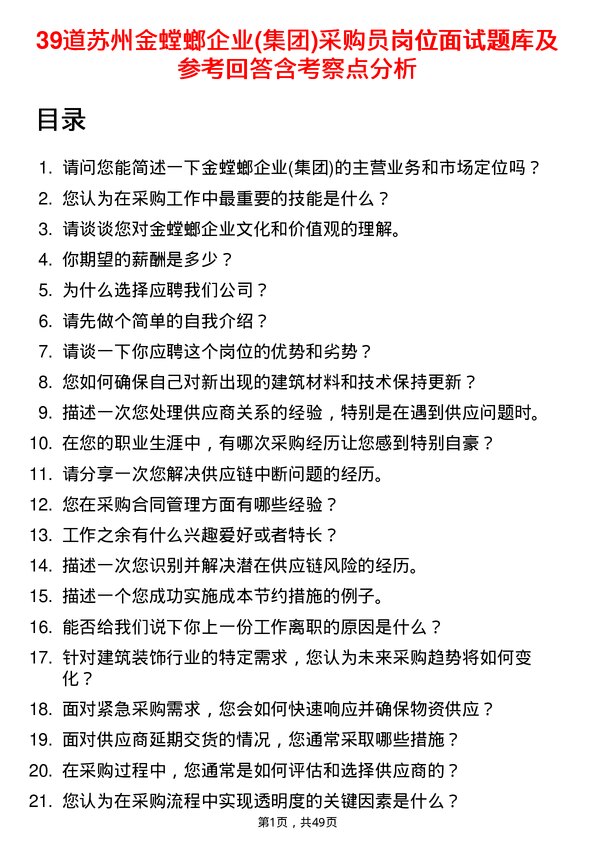 39道苏州金螳螂企业(集团)采购员岗位面试题库及参考回答含考察点分析

目录

1. 请问您能简述一下金螳螂企业(集团)的主营业务和市场定位吗？
2. 您认为在采购工作中最重要的技能是什么？
3. 请谈谈您对金螳螂企业文化和价值观的理解。
4. 你期望的薪酬是多少？
5. 为什么选择应聘我们公司？
6. 请先做个简单的自我介绍？
7. 请谈一下你应聘这个岗位的优势和劣势？
8. 您如何确保自己对新出现的建筑材料和技术保持更新？
9. 描述一次您处理供应商关系的经验，特别是在遇到供应问题时。
10. 在您的职业生涯中，有哪次采购经历让您感到特别自豪？
11. 请分享一次您解决供应链中断问题的经历。
12. 您在采购合同管理方面有哪些经验？
13. 工作之余有什么兴趣爱好或者特长？
14. 描述一次您识别并解决潜在供应链风险的经历。
15. 描述一个您成功实施成本节约措施的例子。
16. 能否给我们说下你上一份工作离职的原因是什么？
17. 针对建筑装饰行业的特定需求，您认为未来采购趋势将如何变化？
18. 面对紧急采购需求，您会如何快速响应并确保物资供应？
19. 面对供应商延期交货的情况，您通常采取哪些措施？
20. 在采购过程中，您通常是如何评估和选择供应商的？
21. 您认为在采购流程中实现透明度的关键因素是什么？

第1页，共49页